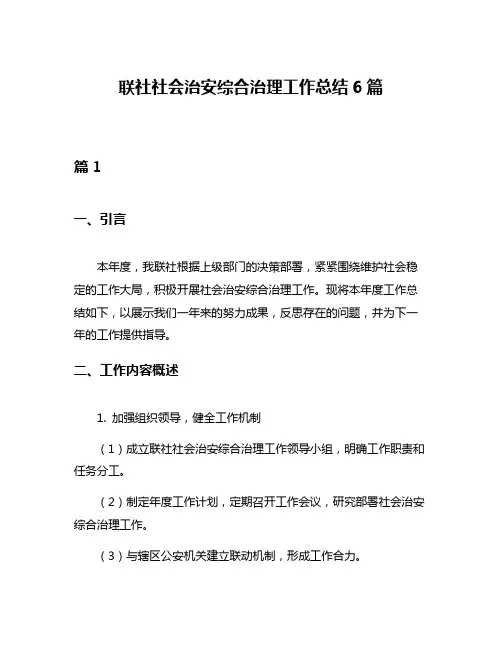 联社社会治安综合治理工作总结 6 篇

篇 1

一、引言

本年度，我联社根据上级部门的决策部署，紧紧围绕维护社会稳定的工作大局，积极开展社会治安综合治理工作。现将本年度工作总结如下，以展示我们一年来的努力成果，反思存在的问题，并为下一年的工作提供指导。

二、工作内容概述

1. 加强组织领导，健全工作机制

（1）成立联社社会治安综合治理工作领导小组，明确工作职责和任务分工。

（2）制定年度工作计划，定期召开工作会议，研究部署社会治安综合治理工作。

（3）与辖区公安机关建立联动机制，形成工作合力。